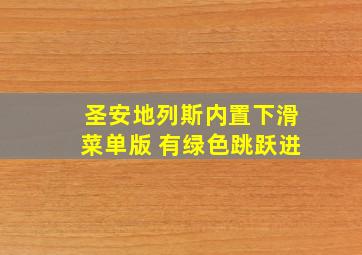 圣安地列斯内置下滑菜单版 有绿色跳跃进